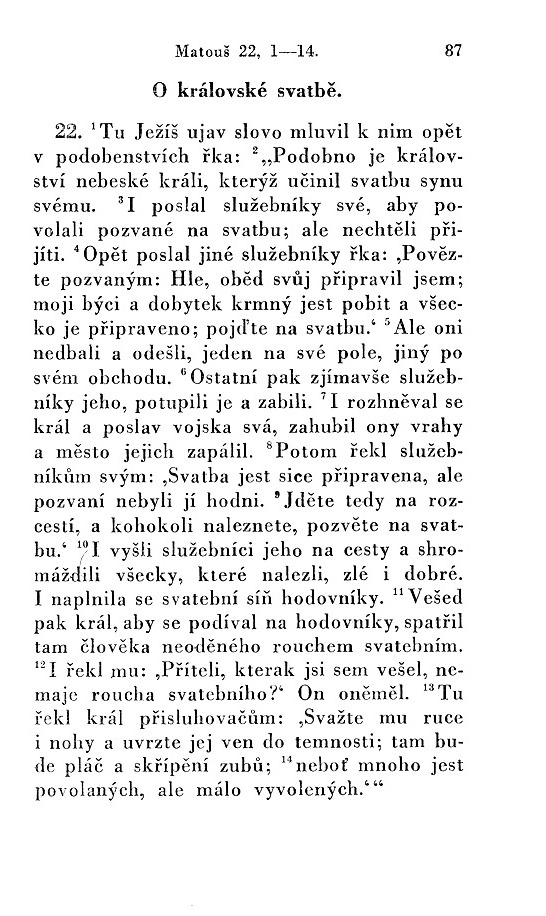 Matouš 22, 1—14. 87

O královské svatbě.

22. $^1$Tu Ježíš ujav slovo mluvil k nim opět v podobenstvích řka: $^2$„Podobno je království nebeské králi, kterýž učinil svatbu synu svému. $^3$I poslal služebníky své, aby povolali pozvané na svatbu; ale nechtěli přijíti. $^4$Opět poslal jiné služebníky řka: ‚Povězte pozvaným: Hle, oběd svůj připravil jsem; moji býci a dobytek krmný jest pobit a všecko je připraveno; pojďte na svatbu.‘ $^5$Ale oni nedbali a odešli, jeden na své pole, jiný po svém obchodu. $^6$Ostatní pak zjímavše služebníky jeho, potupili je a zabili. $^7$I rozhněval se král a poslav vojska svá, zahubil ony vrahy a město jejich zapálil. $^8$Potom řekl služebníkům svým: ‚Svatba jest sice připravena, ale pozvaní nebyli jí hodni. $^9$Jděte tedy na rozcestí, a kohokoli naleznete, pozvěte na svatbu.‘ $^{10}$I vyšli služebníci jeho na cesty a shromáždili všecky, které nalezli, zlé i dobré. I naplnila se svatební síň hodovníky. $^{11}$Vešed pak král, aby se podíval na hodovníky, spatřil tam člověka neoděného rouchem svatebním. $^{12}$I řekl mu: ‚Příteli, kterak jsi sem vešel, nemaje roucha svatebního?‘ On oněměl. $^{13}$Tu řekl král přisluhovačům: ‚Svažte mu ruce i nohy a uvrzte jej ven do temnosti; tam bude pláč a skřípění zubů; $^{14}$neboť mnoho jest povolaných, ale málo vyvolených.‘“